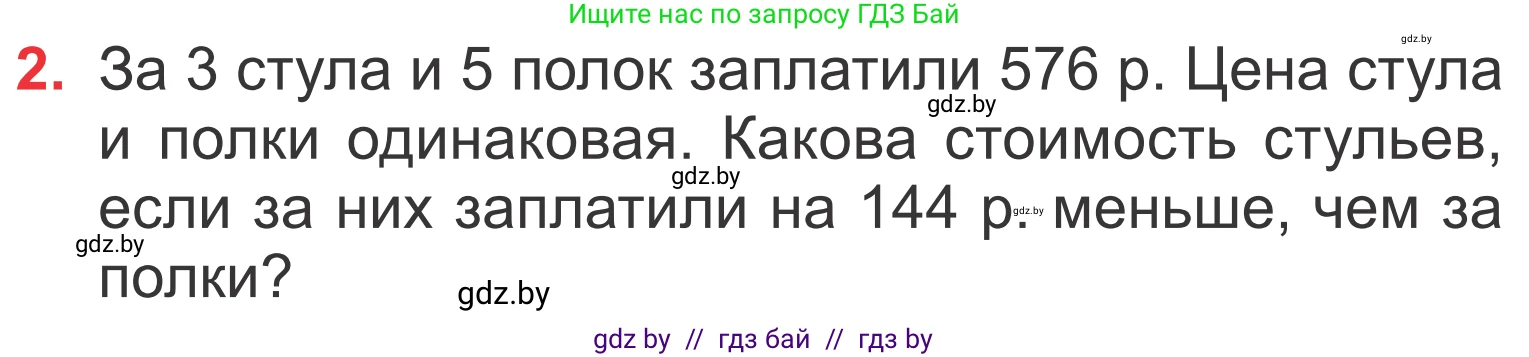 Ищите нас по запросу ГДЗ Бай

gdz.by

2. За 3 стула и 5 полок заплатили 576 р. Цена стула и полки одинаковая. Какова стоимость стульев, если за них заплатили на 144 р. меньше, чем за полки?

gdz.by

gdz.by

gdz.by

gdz.by

gdz.by

gdz by // гдз бай // гдз by